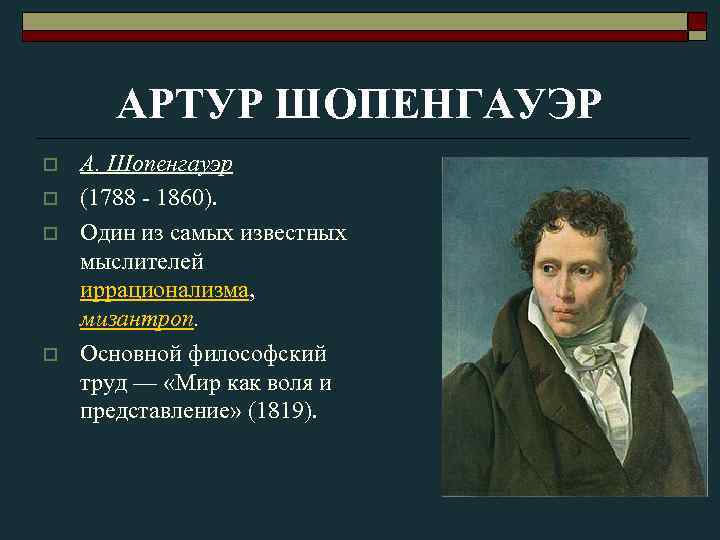 АРТУР ШОПЕНГАУЭР

А. Шопенгауэр

(1788 - 1860).

Один из самых известных мыслителей иррационализма, мизантроп.

Основной философский труд — «Мир как воля и представление» (1819).